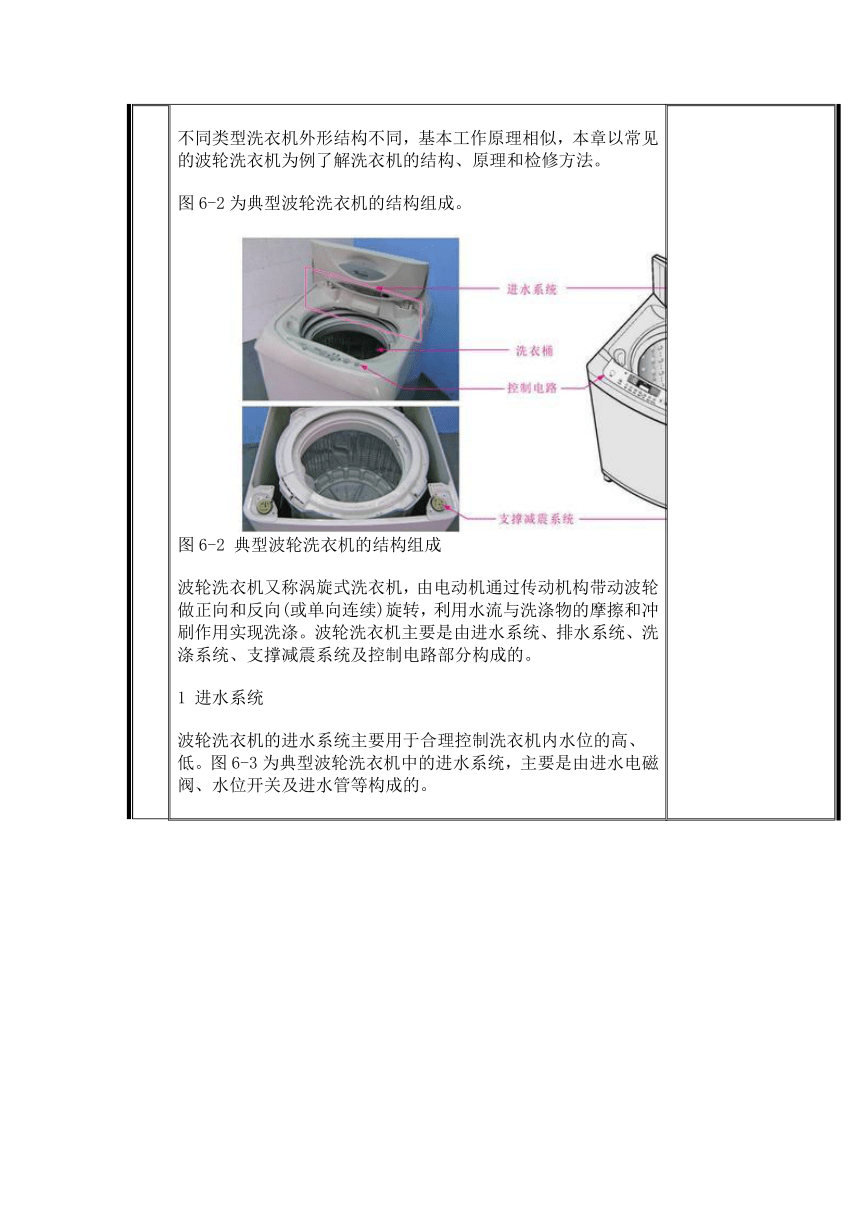 不同类型洗衣机外形结构不同，基本工作原理相似，本章以常见的波轮洗衣机为例了解洗衣机的结构、原理和检修方法。

图 6-2 为典型波轮洗衣机的结构组成。

进水系统

洗衣桶

控制电路

支撑减震系统

图 6-2 典型波轮洗衣机的结构组成

波轮洗衣机又称涡旋式洗衣机，由电动机通过传动机构带动波轮做正向和反向(或单向连续)旋转，利用水流与洗涤物的摩擦和冲刷作用实现洗涤。波轮洗衣机主要是由进水系统、排水系统、洗涤系统、支撑减震系统及控制电路部分构成的。

1 进水系统

波轮洗衣机的进水系统主要用于合理控制洗衣机内水位的高、低。图 6-3 为典型波轮洗衣机中的进水系统，主要是由进水电磁阀、水位开关及进水管等构成的。